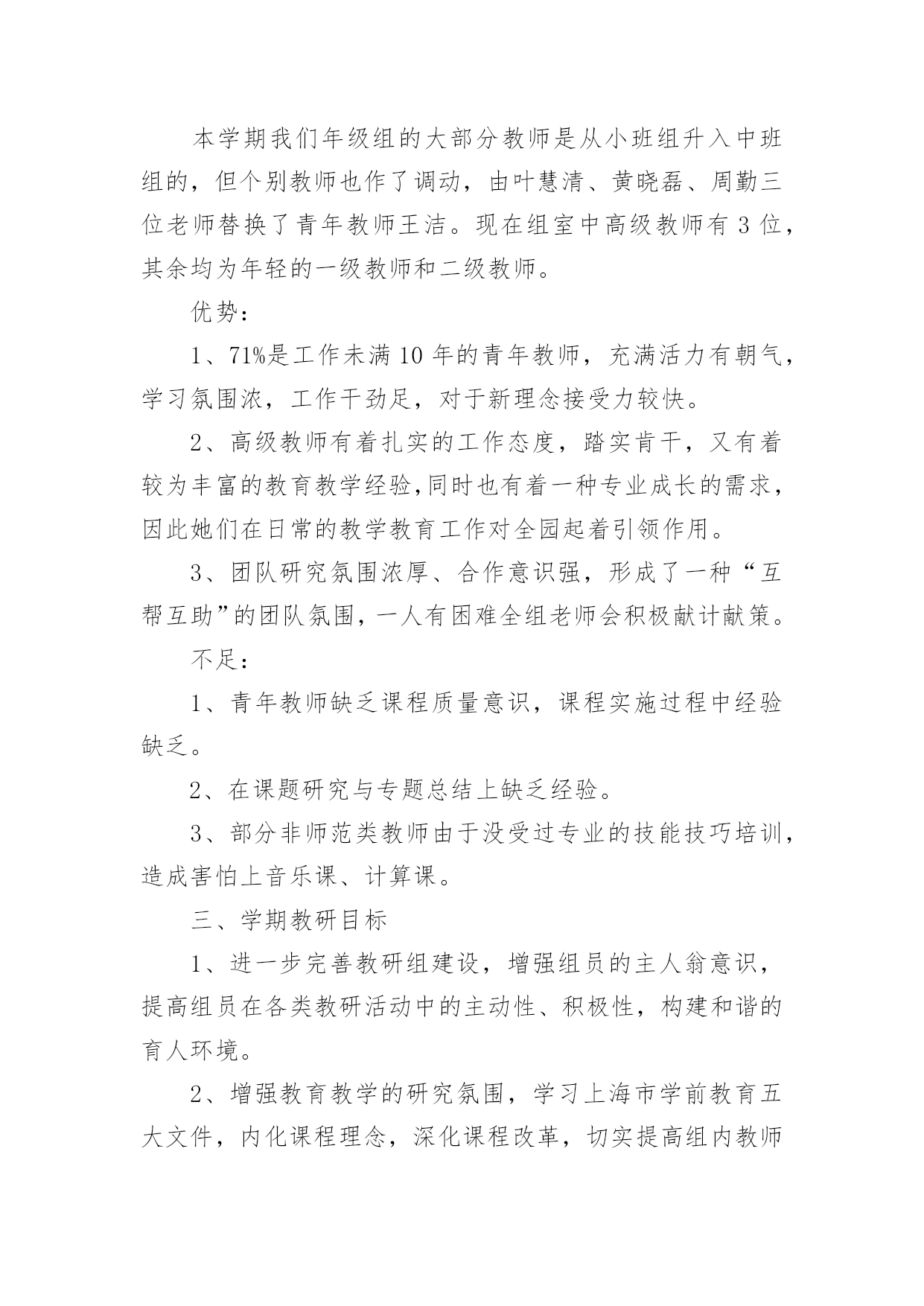 本学期我们年级组的大部分教师是从小班组升入中班组的，但个别教师也作了调动，由叶慧清、黄晓磊、周勤三位老师替换了青年教师王洁。现在组室中高级教师有 3 位，其余均为年轻的一级教师和二级教师。

优势：

1、71%是工作未满 10 年的青年教师，充满活力有朝气，学习氛围浓，工作干劲足，对于新理念接受力较快。

2、高级教师有着扎实的工作态度，踏实肯干，又有着较为丰富的教育教学经验,同时也有着一种专业成长的需求，因此她们在日常的教学教育工作对全园起着引领作用。

3、团队研究氛围浓厚、合作意识强，形成了一种“互帮互助”的团队氛围，一人有困难全组老师会积极献计献策。

不足：

1、青年教师缺乏课程质量意识，课程实施过程中经验缺乏。

2、在课题研究与专题总结上缺乏经验。

3、部分非师范类教师由于没受过专业的技能技巧培训，造成害怕上音乐课、计算课。

三、学期教研目标

1、进一步完善教研组建设，增强组员的主人翁意识，提高组员在各类教研活动中的主动性、积极性，构建和谐的育人环境。

2、增强教育教学的研究氛围，学习上海市学前教育五大文件，内化课程理念，深化课程改革，切实提高组内教师